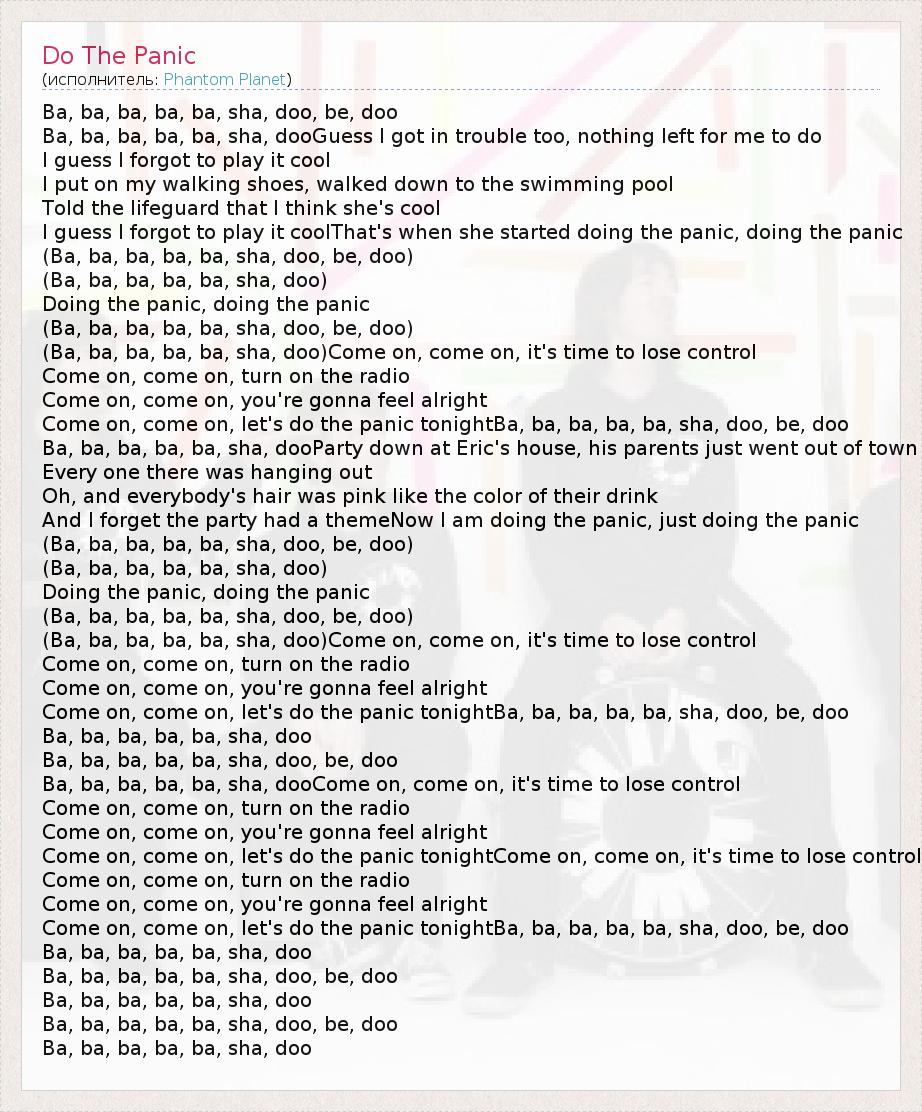 Do The Panic
(исполнитель: Phantom Planet)

Ba, ba, ba, ba, ba, sha, doo, be, doo
Ba, ba, ba, ba, ba, sha, dooGuess I got in trouble too, nothing left for me to do
I guess I forgot to play it cool
I put on my walking shoes, walked down to the swimming pool
Told the lifeguard that I think she's cool
I guess I forgot to play it coolThat's when she started doing the panic, doing the panic
(Ba, ba, ba, ba, ba, sha, doo, be, doo)
(Ba, ba, ba, ba, ba, sha, doo)
Doing the panic, doing the panic
(Ba, ba, ba, ba, ba, sha, doo, be, doo)
(Ba, ba, ba, ba, ba, sha, doo)Come on, come on, it's time to lose control
Come on, come on, turn on the radio
Come on, come on, you're gonna feel alright
Come on, come on, let's do the panic tonightBa, ba, ba, ba, ba, sha, doo, be, doo
Ba, ba, ba, ba, ba, sha, dooParty down at Eric's house, his parents just went out of town
Every one there was hanging out
Oh, and everybody's hair was pink like the color of their drink
And I forget the party had a themeNow I am doing the panic, just doing the panic
(Ba, ba, ba, ba, ba, sha, doo, be, doo)
(Ba, ba, ba, ba, ba, sha, doo)
Doing the panic, doing the panic
(Ba, ba, ba, ba, ba, sha, doo, be, doo)
(Ba, ba, ba, ba, ba, sha, doo)Come on, come on, it's time to lose control
Come on, come on, turn on the radio
Come on, come on, you're gonna feel alright
Come on, come on, let's do the panic tonightBa, ba, ba, ba, ba, sha, doo, be, doo
Ba, ba, ba, ba, ba, sha, doo
Ba, ba, ba, ba, ba, sha, doo, be, doo
Ba, ba, ba, ba, ba, sha, dooCome on, come on, it's time to lose control
Come on, come on, turn on the radio
Come on, come on, you're gonna feel alright
Come on, come on, let's do the panic tonightCome on, come on, it's time to lose control
Come on, come on, turn on the radio
Come on, come on, you're gonna feel alright
Come on, come on, let's do the panic tonightBa, ba, ba, ba, ba, sha, doo, be, doo
Ba, ba, ba, ba, ba, sha, doo
Ba, ba, ba, ba, ba, sha, doo, be, doo
Ba, ba, ba, ba, ba, sha, doo
Ba, ba, ba, ba, ba, sha, doo, be, doo
Ba, ba, ba, ba, ba, sha, doo